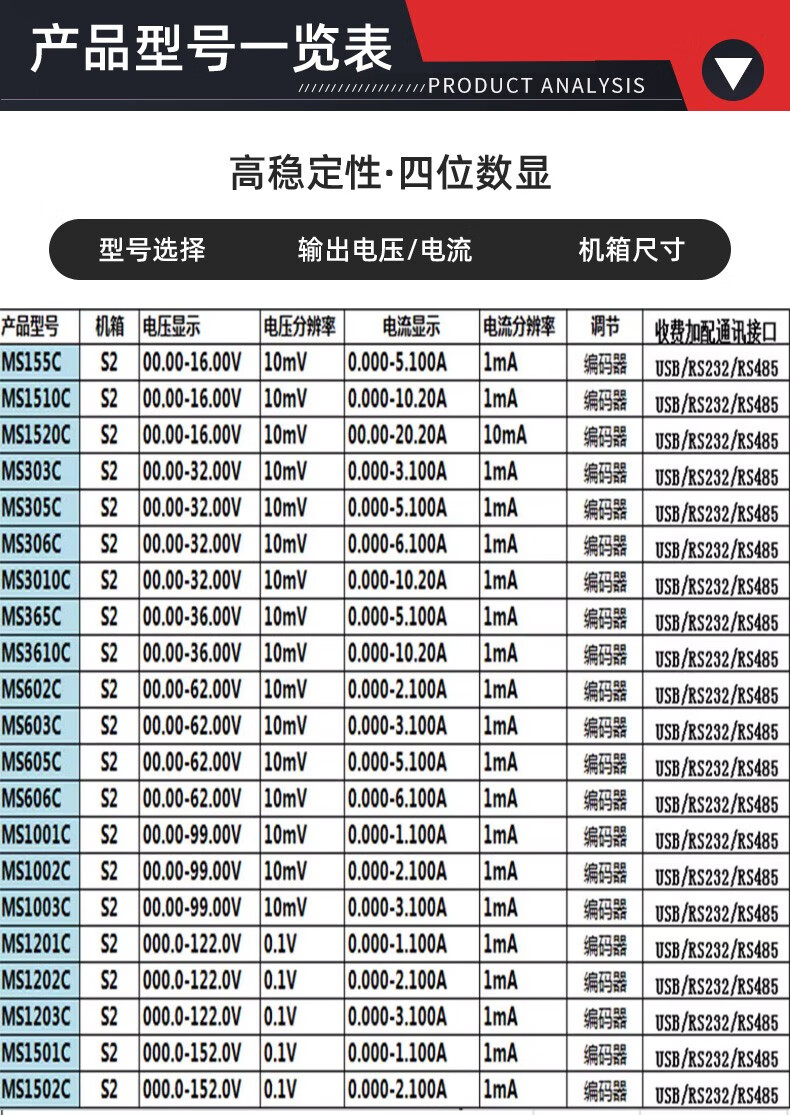 产品型号一览表

PRODUCT ANALYSIS

高稳定性·四位数显

型号选择 输出电压/电流 机箱尺寸

| 产品型号 | 机箱 | 电压显示 | 电压分辨率 | 电流显示 | 电流分辨率 | 调节 | 收费加配通讯接口 |
|---|---|---|---|---|---|---|---|
| MS155C | S2 | 00.00-16.00V | 10mV | 0.000-5.100A | 1mA | 编码器 | USB/RS232/RS485 |
| MS1510C | S2 | 00.00-16.00V | 10mV | 0.000-10.20A | 1mA | 编码器 | USB/RS232/RS485 |
| MS1520C | S2 | 00.00-16.00V | 10mV | 00.00-20.20A | 10mA | 编码器 | USB/RS232/RS485 |
| MS303C | S2 | 00.00-32.00V | 10mV | 0.000-3.100A | 1mA | 编码器 | USB/RS232/RS485 |
| MS305C | S2 | 00.00-32.00V | 10mV | 0.000-5.100A | 1mA | 编码器 | USB/RS232/RS485 |
| MS306C | S2 | 00.00-32.00V | 10mV | 0.000-6.100A | 1mA | 编码器 | USB/RS232/RS485 |
| MS3010C | S2 | 00.00-32.00V | 10mV | 0.000-10.20A | 1mA | 编码器 | USB/RS232/RS485 |
| MS365C | S2 | 00.00-36.00V | 10mV | 0.000-5.100A | 1mA | 编码器 | USB/RS232/RS485 |
| MS3610C | S2 | 00.00-36.00V | 10mV | 0.000-10.20A | 1mA | 编码器 | USB/RS232/RS485 |
| MS602C | S2 | 00.00-62.00V | 10mV | 0.000-2.100A | 1mA | 编码器 | USB/RS232/RS485 |
| MS603C | S2 | 00.00-62.00V | 10mV | 0.000-3.100A | 1mA | 编码器 | USB/RS232/RS485 |
| MS605C | S2 | 00.00-62.00V | 10mV | 0.000-5.100A | 1mA | 编码器 | USB/RS232/RS485 |
| MS606C | S2 | 00.00-62.00V | 10mV | 0.000-6.100A | 1mA | 编码器 | USB/RS232/RS485 |
| MS1001C | S2 | 00.00-99.00V | 10mV | 0.000-1.100A | 1mA | 编码器 | USB/RS232/RS485 |
| MS1002C | S2 | 00.00-99.00V | 10mV | 0.000-2.100A | 1mA | 编码器 | USB/RS232/RS485 |
| MS1003C | S2 | 00.00-99.00V | 10mV | 0.000-3.100A | 1mA | 编码器 | USB/RS232/RS485 |
| MS1201C | S2 | 000.0-122.0V | 0.1V | 0.000-1.100A | 1mA | 编码器 | USB/RS232/RS485 |
| MS1202C | S2 | 000.0-122.0V | 0.1V | 0.000-2.100A | 1mA | 编码器 | USB/RS232/RS485 |
| MS1203C | S2 | 000.0-122.0V | 0.1V | 0.000-3.100A | 1mA | 编码器 | USB/RS232/RS485 |
| MS1501C | S2 | 000.0-152.0V | 0.1V | 0.000-1.100A | 1mA | 编码器 | USB/RS232/RS485 |
| MS1502C | S2 | 000.0-152.0V | 0.1V | 0.000-2.100A | 1mA | 编码器 | USB/RS232/RS485 |